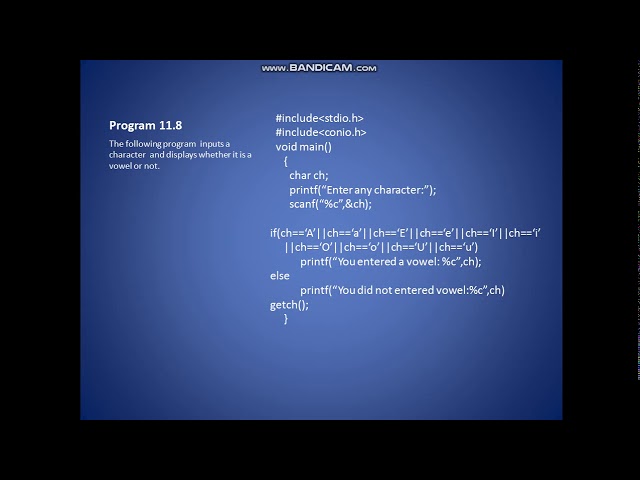 www.BANDICAM.com

Program 11.8

The following program inputs a character and displays whether it is a vowel or not.

#include<stdio.h>
#include<conio.h>
void main()
{
char ch;
printf(“Enter any character:”);
scanf(“%c”,&ch);

if(ch==‘A’||ch==‘a’||ch==‘E’||ch==‘e’||ch==‘I’||ch==‘i’
||ch==‘O’||ch==‘o’||ch==‘U’||ch==‘u’)
printf(“You entered a vowel: %c”,ch);
else
printf(“You did not entered vowel:%c”,ch)
getch();
}